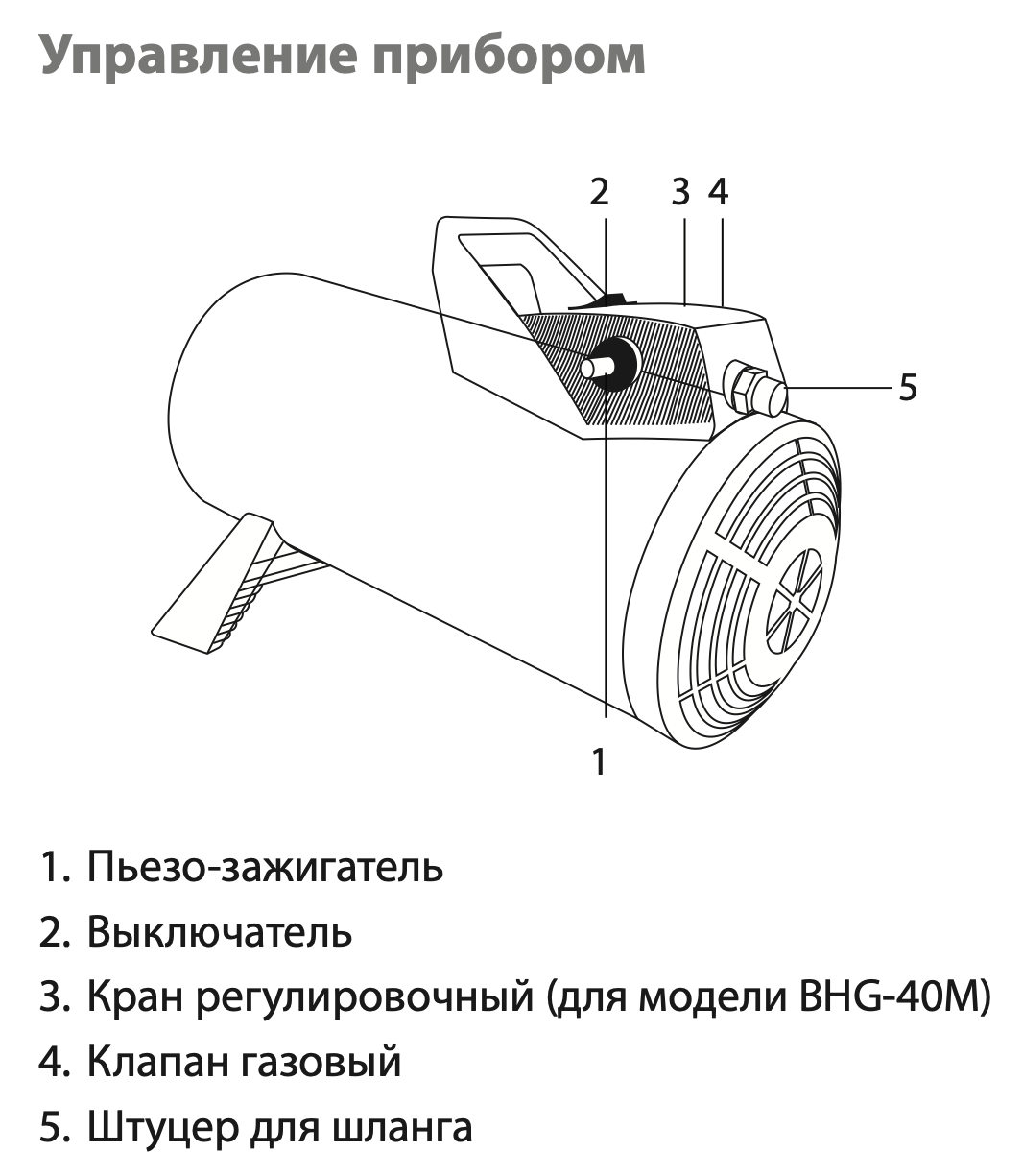 Управление прибором

2
3
4
5
1

1. Пьезо-зажигатель
2. Выключатель
3. Кран регулировочный (для модели BHG-40M)
4. Клапан газовый
5. Штуцер для шланга